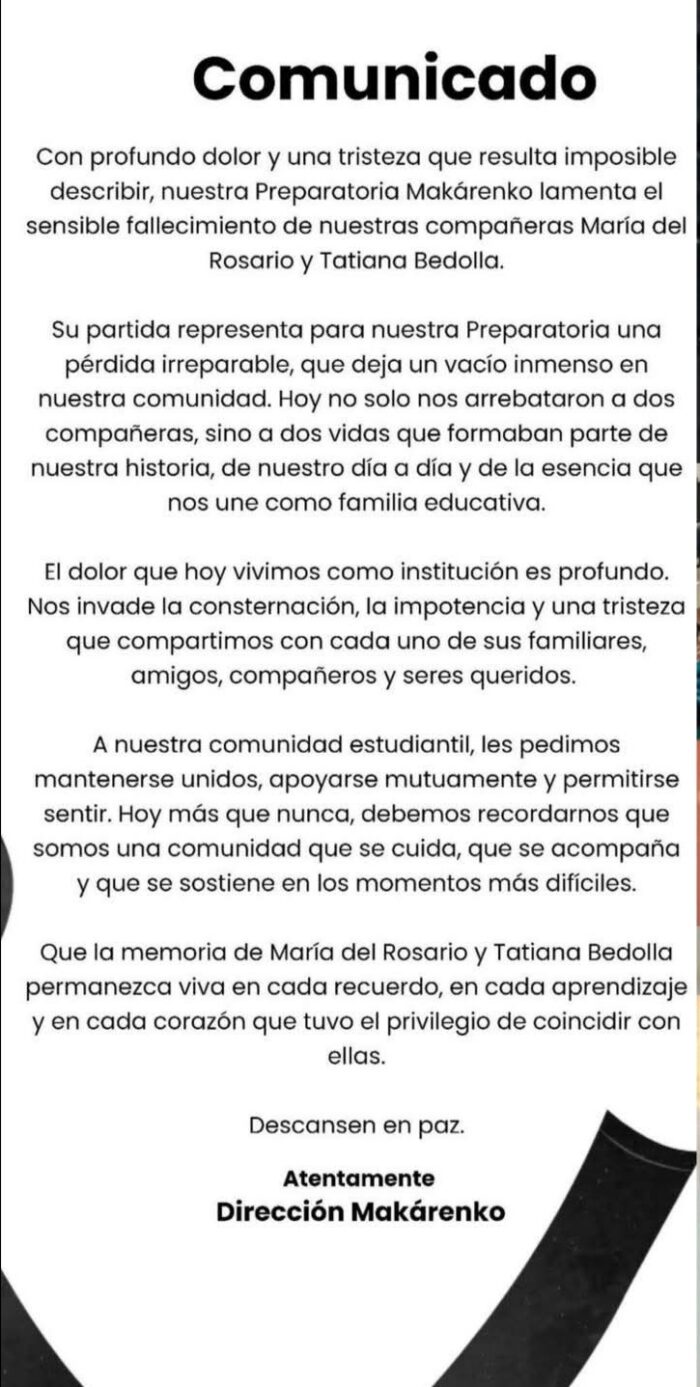 Comunicado

Con profundo dolor y una tristeza que resulta imposible describir, nuestra Preparatoria Makárenko lamenta el sensible fallecimiento de nuestras compañeras María del Rosario y Tatiana Bedolla.

Su partida representa para nuestra Preparatoria una pérdida irreparable, que deja un vacío inmenso en nuestra comunidad. Hoy no solo nos arrebataron a dos compañeras, sino a dos vidas que formaban parte de nuestra historia, de nuestro día a día y de la esencia que nos une como familia educativa.

El dolor que hoy vivimos como institución es profundo. Nos invade la consternación, la impotencia y una tristeza que compartimos con cada uno de sus familiares, amigos, compañeros y seres queridos.

A nuestra comunidad estudiantil, les pedimos mantenerse unidos, apoyarse mutuamente y permitirse sentir. Hoy más que nunca, debemos recordarnos que somos una comunidad que se cuida, que se acompaña y que se sostiene en los momentos más difíciles.

Que la memoria de María del Rosario y Tatiana Bedolla permanezca viva en cada recuerdo, en cada aprendizaje y en cada corazón que tuvo el privilegio de coincidir con ellas.

Descansen en paz.

Atentamente
Dirección Makárenko